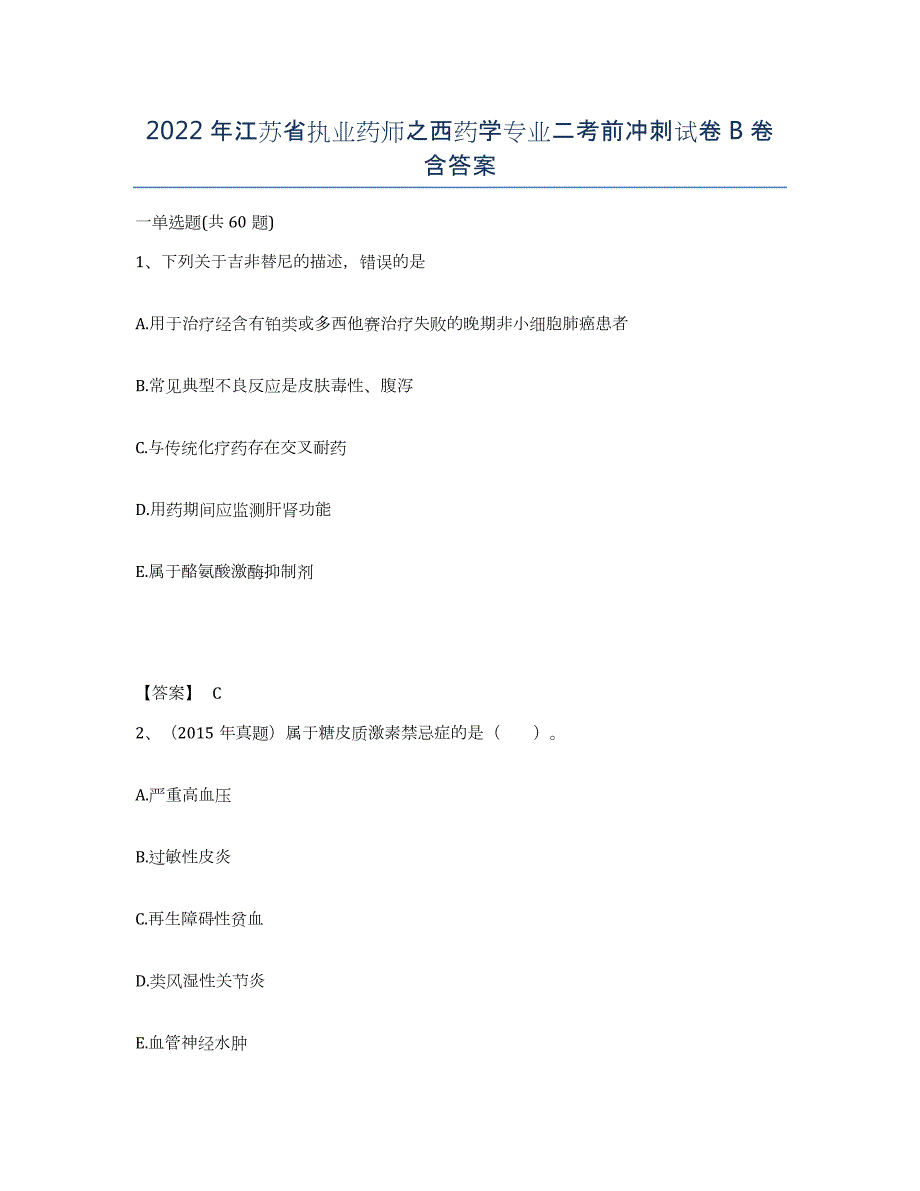 2022年江苏省执业药师之西药学专业二考前冲刺试卷B卷含答案

一单选题(共60题)

1、下列关于吉非替尼的描述，错误的是

A.用于治疗经含有铂类或多西他赛治疗失败的晚期非小细胞肺癌患者

B.常见典型不良反应是皮肤毒性、腹泻

C.与传统化疗药存在交叉耐药

D.用药期间应监测肝肾功能

E.属于酪氨酸激酶抑制剂

【答案】 C

2、（2015年真题）属于糖皮质激素禁忌症的是（　　）。

A.严重高血压

B.过敏性皮炎

C.再生障碍性贫血

D.类风湿性关节炎

E.血管神经水肿